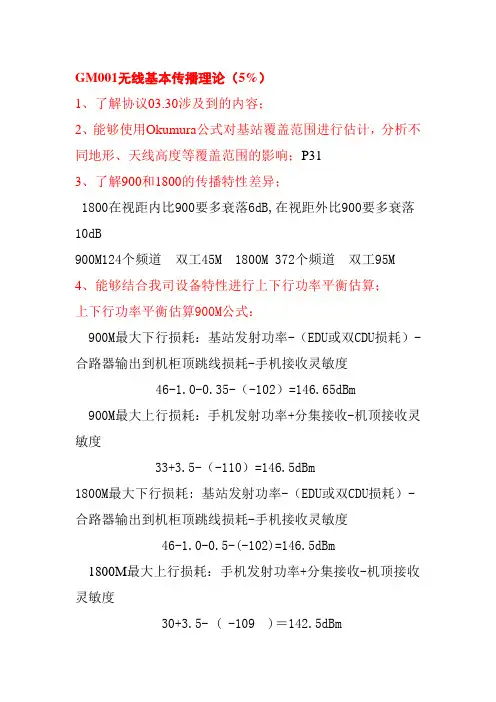 GM001无线基本传播理论（5%）

1、了解协议03.30涉及到的内容；

2、能够使用Okumura公式对基站覆盖范围进行估计，分析不同地形、天线高度等覆盖范围的影响；P31

3、了解900和1800的传播特性差异；

1800在视距内比900要多衰落6dB,在视距外比900要多衰落10dB

900M124个频道　双工45M　1800M 372个频道　双工95M

4、能够结合我司设备特性进行上下行功率平衡估算；

上下行功率平衡估算900M公式：

900M最大下行损耗：基站发射功率-（EDU或双CDU损耗）-合路器输出到机柜顶跳线损耗-手机接收灵敏度

46-1.0-0.35-（-102）=146.65dBm

900M最大上行损耗：手机发射功率+分集接收-机顶接收灵敏度

33+3.5-（-110）=146.5dBm

1800M最大下行损耗：基站发射功率-（EDU或双CDU损耗）-合路器输出到机柜顶跳线损耗-手机接收灵敏度

46-1.0-0.5-(-102)=146.5dBm

1800M最大上行损耗：手机发射功率+分集接收-机顶接收灵敏度

30+3.5-（ -109 ）=142.5dBm